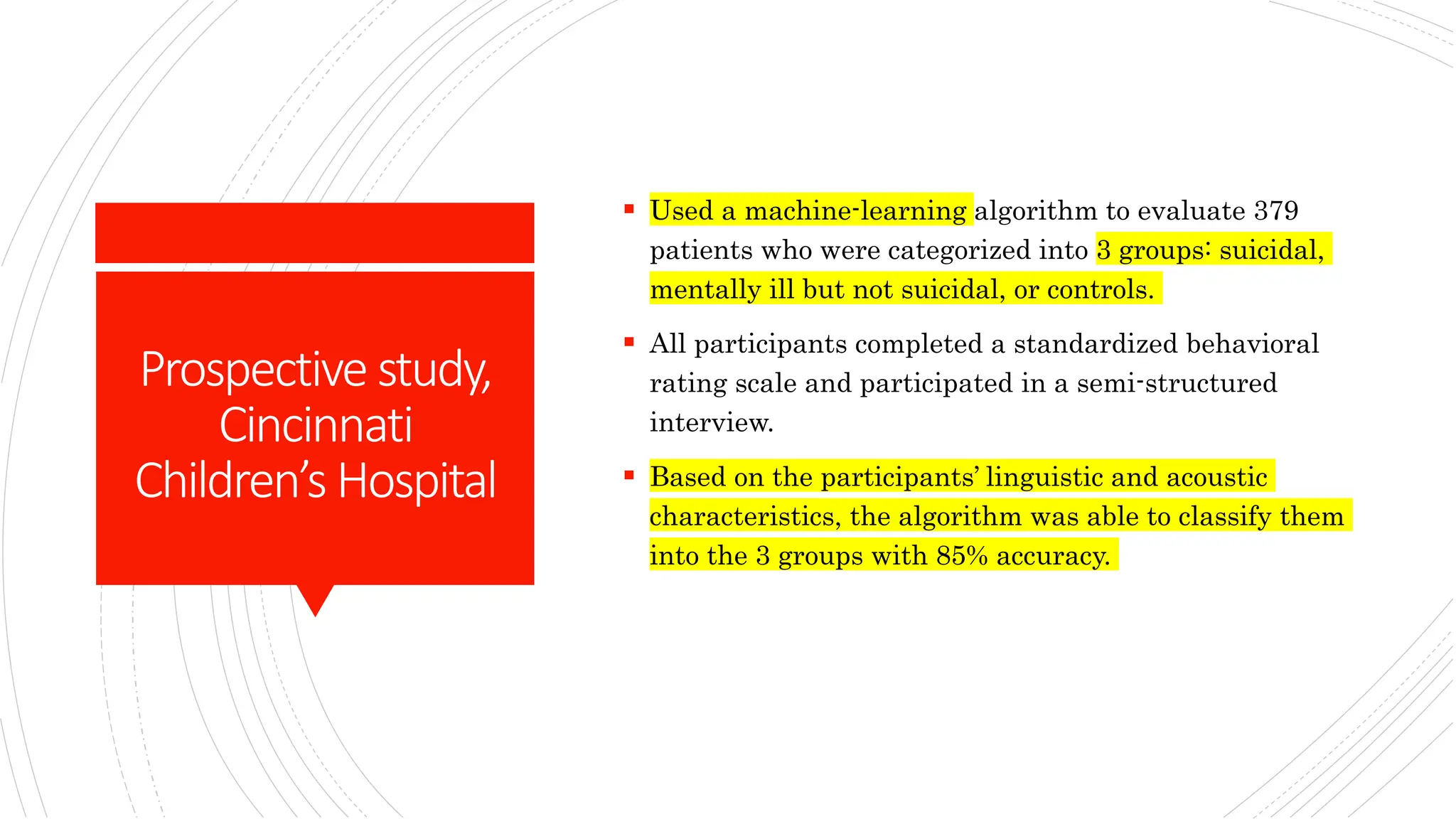 Prospective study, Cincinnati Children's Hospital

▪ Used a machine-learning algorithm to evaluate 379 patients who were categorized into 3 groups: suicidal, mentally ill but not suicidal, or controls.

▪ All participants completed a standardized behavioral rating scale and participated in a semi-structured interview.

▪ Based on the participants' linguistic and acoustic characteristics, the algorithm was able to classify them into the 3 groups with 85% accuracy.